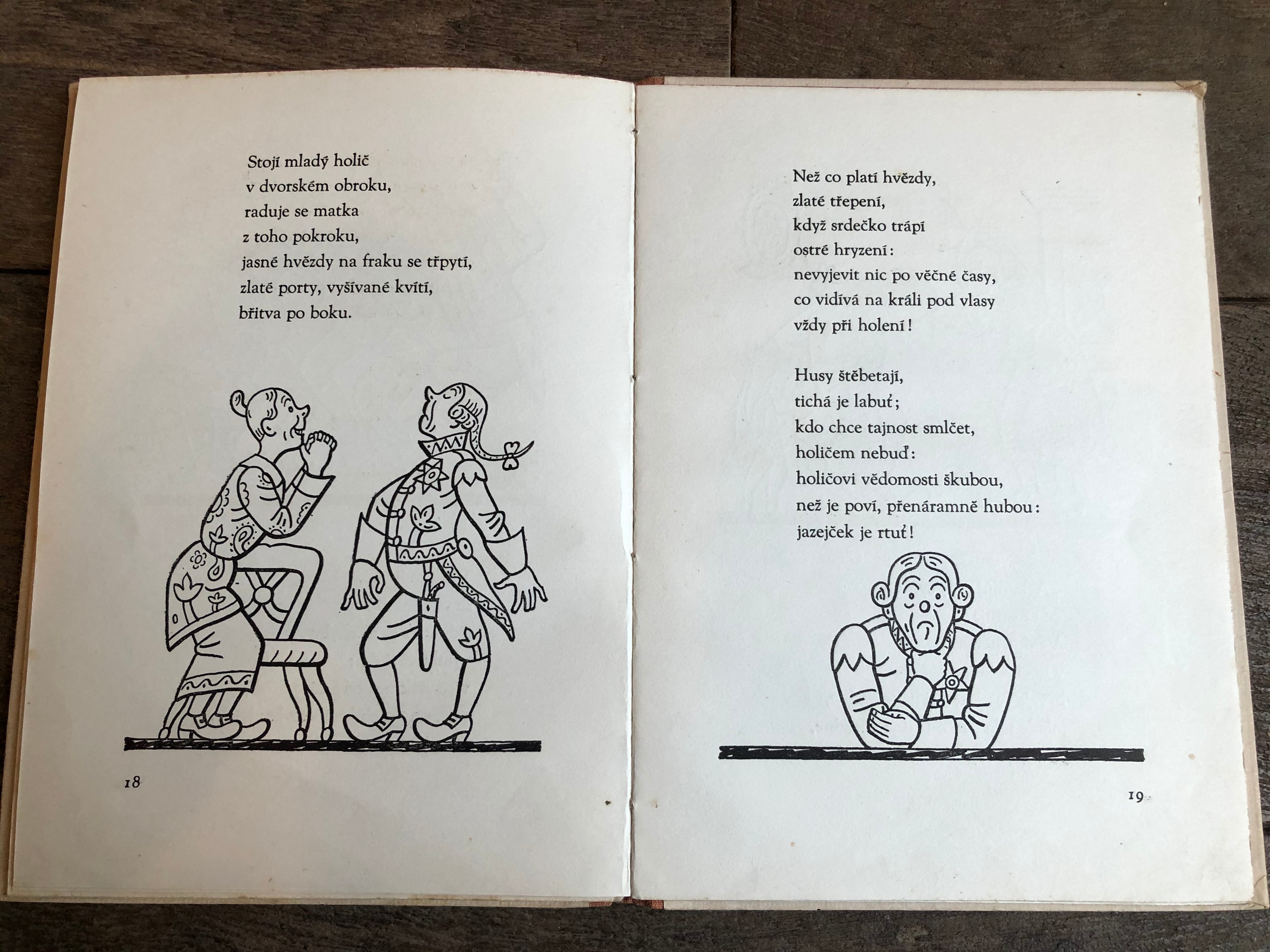 Stojí mladý holič
v dvorském obroku,
raduje se matka
z toho pokroku,
jasné hvězdy na fraku se třpytí,
zlaté porty, vyšívané kvítí,
břitva po boku.

18

Než co platí hvězdy,
zlaté třepení,
když srdečko trápí
ostré hryzení:
nevyjevit nic po věčné časy,
co vidívá na králi pod vlasy
vždy při holení!

Husy štěbetají,
tichá je labuť;
kdo chce tajnost smlčet,
holičem nebuď:
holičovi vědomosti škubou,
než je poví, přenáramně hubou:
jazejček je rtuť!

19